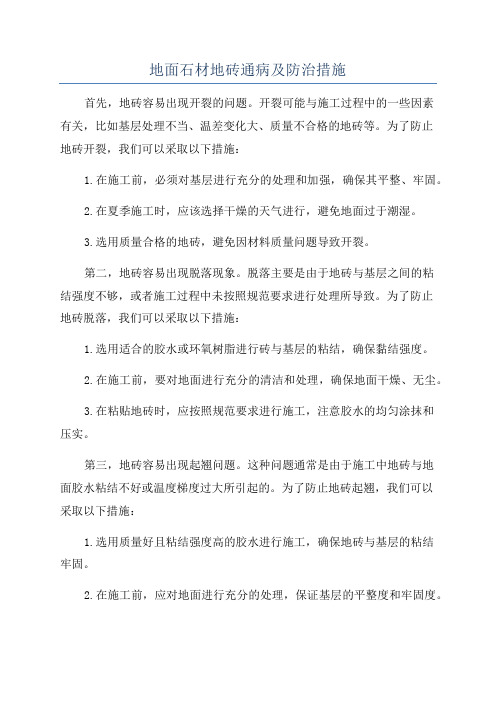 地面石材地砖通病及防治措施

首先，地砖容易出现开裂的问题。开裂可能与施工过程中的一些因素有关，比如基层处理不当、温差变化大、质量不合格的地砖等。为了防止地砖开裂，我们可以采取以下措施：

1.在施工前，必须对基层进行充分的处理和加强，确保其平整、牢固。

2.在夏季施工时，应该选择干燥的天气进行，避免地面过于潮湿。

3.选用质量合格的地砖，避免因材料质量问题导致开裂。

第二，地砖容易出现脱落现象。脱落主要是由于地砖与基层之间的粘结强度不够，或者施工过程中未按照规范要求进行处理所导致。为了防止地砖脱落，我们可以采取以下措施：

1.选用适合的胶水或环氧树脂进行砖与基层的粘结，确保黏结强度。

2.在施工前，要对地面进行充分的清洁和处理，确保地面干燥、无尘。

3.在粘贴地砖时，应按照规范要求进行施工，注意胶水的均匀涂抹和压实。

第三，地砖容易出现起翘问题。这种问题通常是由于施工中地砖与地面胶水粘结不好或温度梯度过大所引起的。为了防止地砖起翘，我们可以采取以下措施：

1.选用质量好且粘结强度高的胶水进行施工，确保地砖与基层的粘结牢固。

2.在施工前，应对地面进行充分的处理，保证基层的平整度和牢固度。